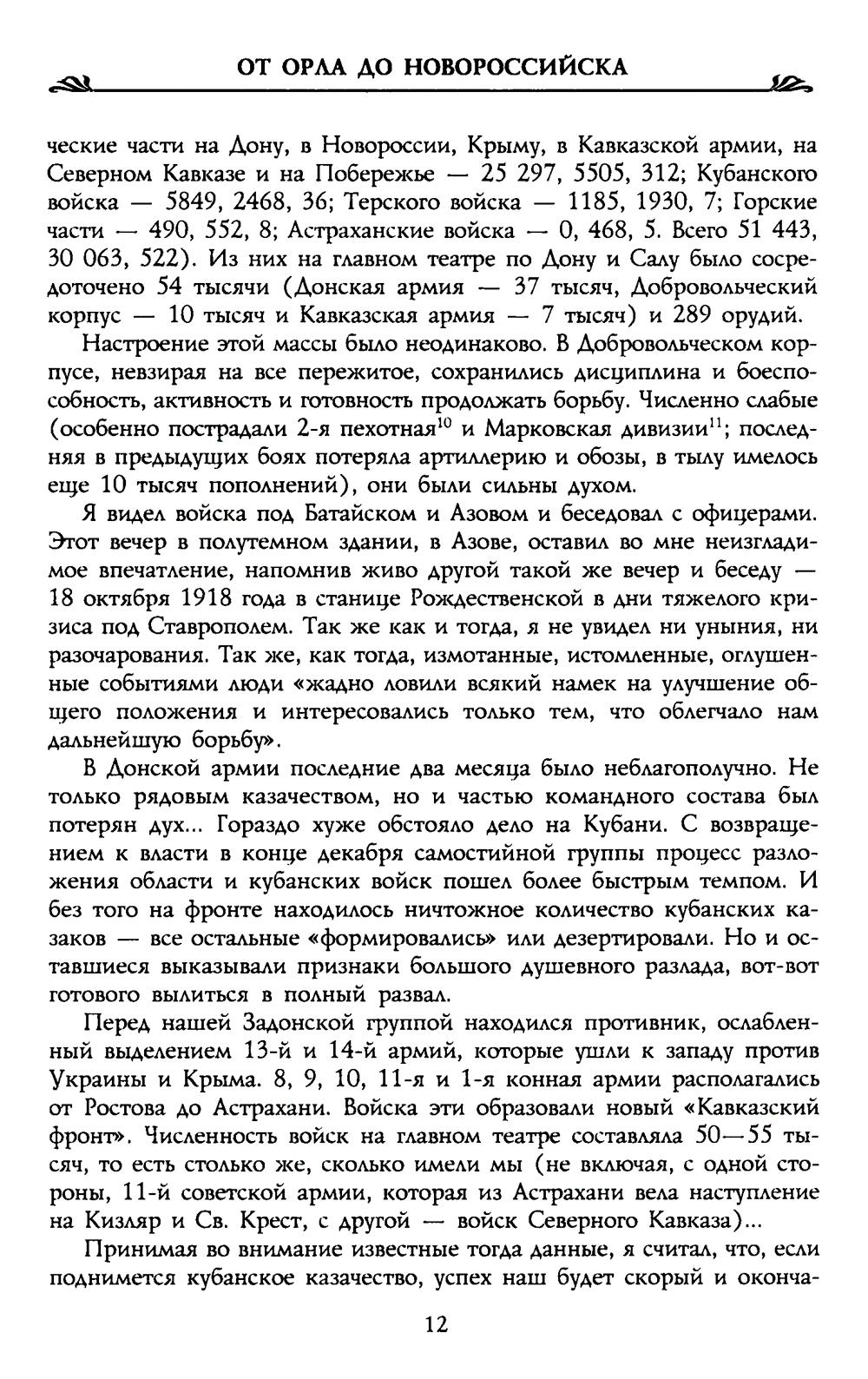 ОТ ОРЛА ДО НОВОРОССИЙСКА

ческие части на Дону, в Новороссии, Крыму, в Кавказской армии, на Северном Кавказе и на Побережье — 25 297, 5505, 312; Кубанского войска — 5849, 2468, 36; Терского войска — 1185, 1930, 7; Горские части — 490, 552, 8; Астраханские войска — 0, 468, 5. Всего 51 443, 30 063, 522). Из них на главном театре по Дону и Салу было сосредоточено 54 тысячи (Донская армия — 37 тысяч, Добровольческий корпус — 10 тысяч и Кавказская армия — 7 тысяч) и 289 орудий.

Настроение этой массы было неодинаково. В Добровольческом корпусе, невзирая на все пережитое, сохранились дисциплина и боеспособность, активность и готовность продолжать борьбу. Численно слабые (особенно пострадали 2-я пехотная$^{10}$ и Марковская дивизии$^{11}$; последняя в предыдущих боях потеряла артиллерию и обозы, в тылу имелось еще 10 тысяч пополнений), они были сильны духом.

Я видел войска под Батайском и Азовом и беседовал с офицерами. Этот вечер в полутемном здании, в Азове, оставил во мне неизгладимое впечатление, напомнив живо другой такой же вечер и беседу — 18 октября 1918 года в станице Рождественской в дни тяжелого кризиса под Ставрополем. Так же как и тогда, я не увидел ни уныния, ни разочарования. Так же, как тогда, измотанные, истомленные, оглушенные событиями люди «жадно ловили всякий намек на улучшение общего положения и интересовались только тем, что облегчало нам дальнейшую борьбу».

В Донской армии последние два месяца было неблагополучно. Не только рядовым казачеством, но и частью командного состава был потерян дух... Гораздо хуже обстояло дело на Кубани. С возвращением к власти в конце декабря самостийной группы процесс разложения области и кубанских войск пошел более быстрым темпом. И без того на фронте находилось ничтожное количество кубанских казаков — все остальные «формировались» или дезертировали. Но и оставшиеся выказывали признаки большого душевного разлада, вот-вот готового вылиться в полный развал.

Перед нашей Задонской группой находился противник, ослабленный выделением 13-й и 14-й армий, которые ушли к западу против Украины и Крыма. 8, 9, 10, 11-я и 1-я конная армии располагались от Ростова до Астрахани. Войска эти образовали новый «Кавказский фронт». Численность войск на главном театре составляла 50—55 тысяч, то есть столько же, сколько имели мы (не включая, с одной стороны, 11-й советской армии, которая из Астрахани вела наступление на Кизляр и Св. Крест, с другой — войск Северного Кавказа)...

Принимая во внимание известные тогда данные, я считал, что, если поднимется кубанское казачество, успех наш будет скорый и оконча-

12